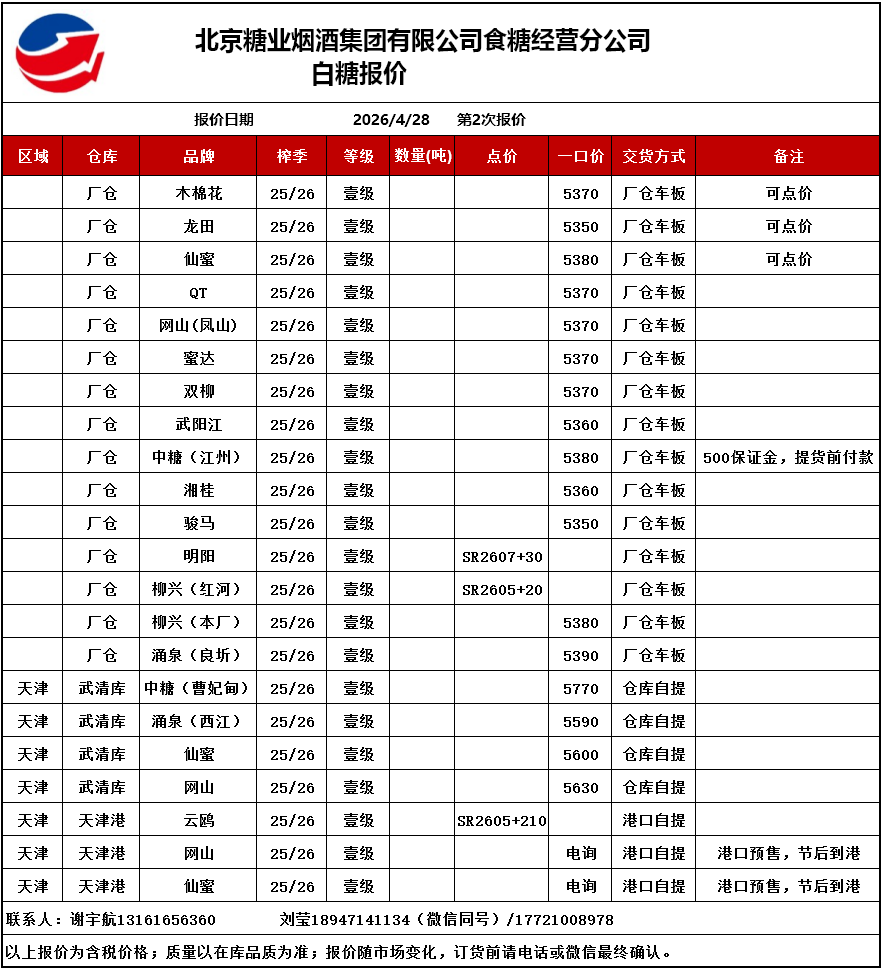 北京糖业烟酒集团有限公司食糖经营分公司
白糖报价

报价日期 2026/4/28 第2次报价

| 区域 | 仓库 | 品牌 | 榨季 | 等级 | 数量(吨) | 点价 | 一口价 | 交货方式 | 备注 |
|---|---|---|---|---|---|---|---|---|---|
| | 厂仓 | 木棉花 | 25/26 | 壹级 | | | 5370 | 厂仓车板 | 可点价 |
| | 厂仓 | 龙田 | 25/26 | 壹级 | | | 5350 | 厂仓车板 | 可点价 |
| | 厂仓 | 仙蜜 | 25/26 | 壹级 | | | 5380 | 厂仓车板 | 可点价 |
| | 厂仓 | QT | 25/26 | 壹级 | | | 5370 | 厂仓车板 | |
| | 厂仓 | 网山(凤山) | 25/26 | 壹级 | | | 5370 | 厂仓车板 | |
| | 厂仓 | 蜜达 | 25/26 | 壹级 | | | 5370 | 厂仓车板 | |
| | 厂仓 | 双柳 | 25/26 | 壹级 | | | 5370 | 厂仓车板 | |
| | 厂仓 | 武阳江 | 25/26 | 壹级 | | | 5360 | 厂仓车板 | |
| | 厂仓 | 中糖（江州） | 25/26 | 壹级 | | | 5380 | 厂仓车板 | 500保证金，提货前付款 |
| | 厂仓 | 湘桂 | 25/26 | 壹级 | | | 5360 | 厂仓车板 | |
| | 厂仓 | 骏马 | 25/26 | 壹级 | | | 5350 | 厂仓车板 | |
| | 厂仓 | 明阳 | 25/26 | 壹级 | | SR2607+30 | | 厂仓车板 | |
| | 厂仓 | 柳兴（红河） | 25/26 | 壹级 | | SR2605+20 | | 厂仓车板 | |
| | 厂仓 | 柳兴（本厂） | 25/26 | 壹级 | | | 5380 | 厂仓车板 | |
| | 厂仓 | 涌泉（良圻） | 25/26 | 壹级 | | | 5390 | 厂仓车板 | |
| 天津 | 武清库 | 中糖（曹妃甸） | 25/26 | 壹级 | | | 5770 | 仓库自提 | |
| 天津 | 武清库 | 涌泉（西江） | 25/26 | 壹级 | | | 5590 | 仓库自提 | |
| 天津 | 武清库 | 仙蜜 | 25/26 | 壹级 | | | 5600 | 仓库自提 | |
| 天津 | 武清库 | 网山 | 25/26 | 壹级 | | | 5630 | 仓库自提 | |
| 天津 | 天津港 | 云鸥 | 25/26 | 壹级 | | SR2605+210 | | 港口自提 | |
| 天津 | 天津港 | 网山 | 25/26 | 壹级 | | | 电询 | 港口自提 | 港口预售，节后到港 |
| 天津 | 天津港 | 仙蜜 | 25/26 | 壹级 | | | 电询 | 港口自提 | 港口预售，节后到港 |

联系人：谢宇航13161656360 刘莹18947141134（微信同号）/17721008978

以上报价为含税价格；质量以在库品质为准；报价随市场变化，订货前请电话或微信最终确认。